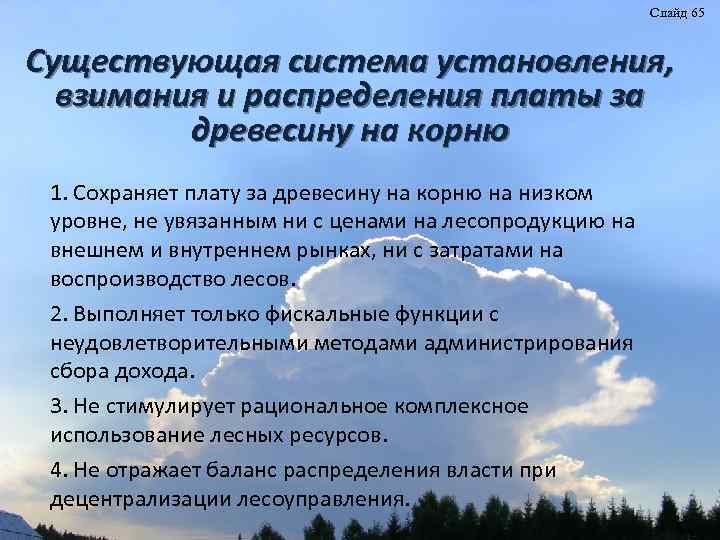 Слайд 65

Существующая система установления, взимания и распределения платы за древесину на корню

1. Сохраняет плату за древесину на корню на низком уровне, не увязанным ни с ценами на лесопродукцию на внешнем и внутреннем рынках, ни с затратами на воспроизводство лесов.

2. Выполняет только фискальные функции с неудовлетворительными методами администрирования сбора дохода.

3. Не стимулирует рациональное комплексное использование лесных ресурсов.

4. Не отражает баланс распределения власти при децентрализации лесоуправления.